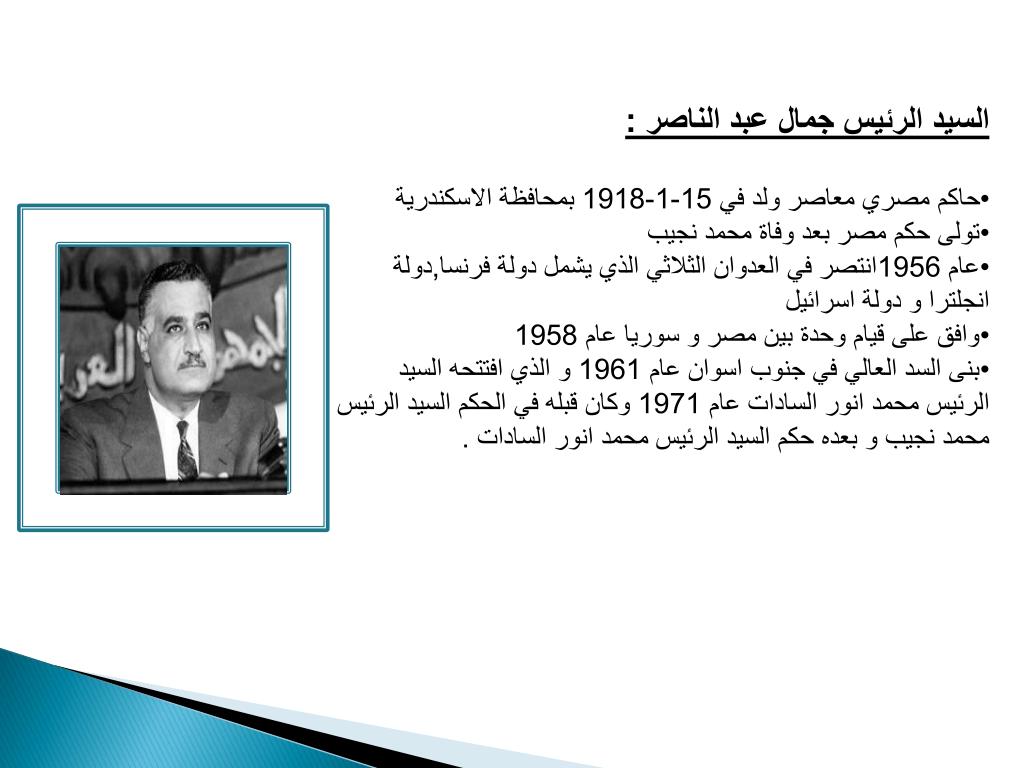 السيد الرئيس جمال عبد الناصر :

•حاكم مصري معاصر ولد في 15-1-1918 بمحافظة الاسكندرية
•تولى حكم مصر بعد وفاة محمد نجيب
•عام 1956انتصر في العدوان الثلاثي الذي يشمل دولة فرنسا,دولة انجلترا و دولة اسرائيل
•وافق على قيام وحدة بين مصر و سوريا عام 1958
•بنى السد العالي في جنوب اسوان عام 1961 و الذي افتتحه السيد الرئيس محمد انور السادات عام 1971 وكان قبله في الحكم السيد الرئيس محمد نجيب و بعده حكم السيد الرئيس محمد انور السادات .